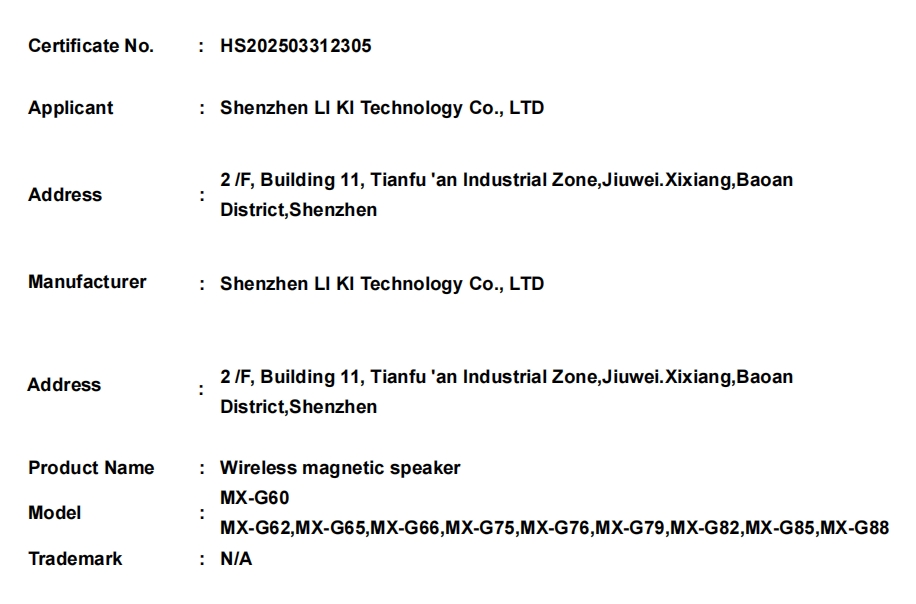 Certificate No. : HS202503312305

Applicant : Shenzhen LI KI Technology Co., LTD

Address : 2 /F, Building 11, Tianfu 'an Industrial Zone,Jiuwei.Xixiang,Baoan District,Shenzhen

Manufacturer : Shenzhen LI KI Technology Co., LTD

Address : 2 /F, Building 11, Tianfu 'an Industrial Zone,Jiuwei.Xixiang,Baoan District,Shenzhen

Product Name : Wireless magnetic speaker

Model : MX-G60
MX-G62,MX-G65,MX-G66,MX-G75,MX-G76,MX-G79,MX-G82,MX-G85,MX-G88

Trademark : N/A